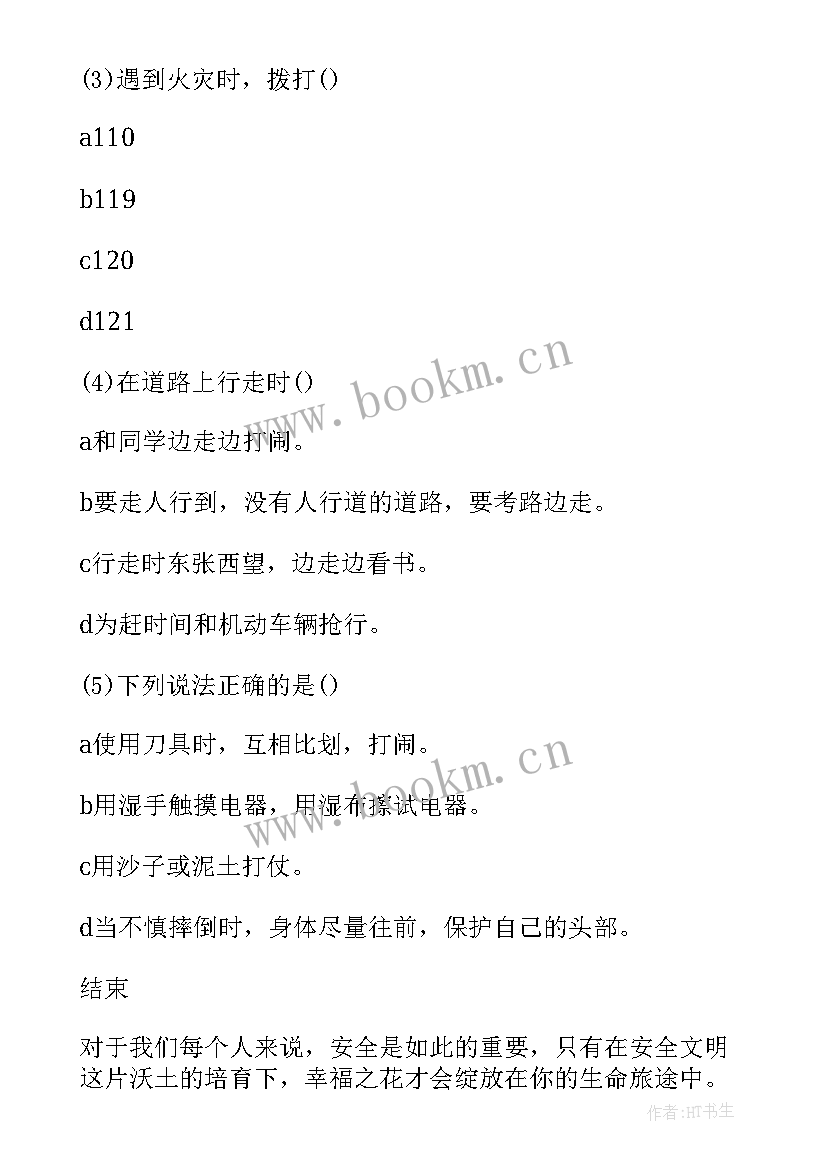 (3)遇到火灾时，拨打()

a110

b119

c120

d121

(4)在道路上行走时()

a和同学边走边打闹。

b要走人行到，没有人行道的道路，要考路边走。

c行走时东张西望，边走边看书。

d为赶时间和机动车辆抢行。

(5)下列说法正确的是()

a使用刀具时，互相比划，打闹。

b用湿手触摸电器，用湿布擦试电器。

c用沙子或泥土打仗。

d当不慎摔倒时，身体尽量往前，保护自己的头部。

结束

对于我们每个人来说，安全是如此的重要，只有在安全文明这片沃土的培育下，幸福之花才会绽放在你的生命旅途中。

www.bookm.cn

www.bookm.cn

作者:HT书生